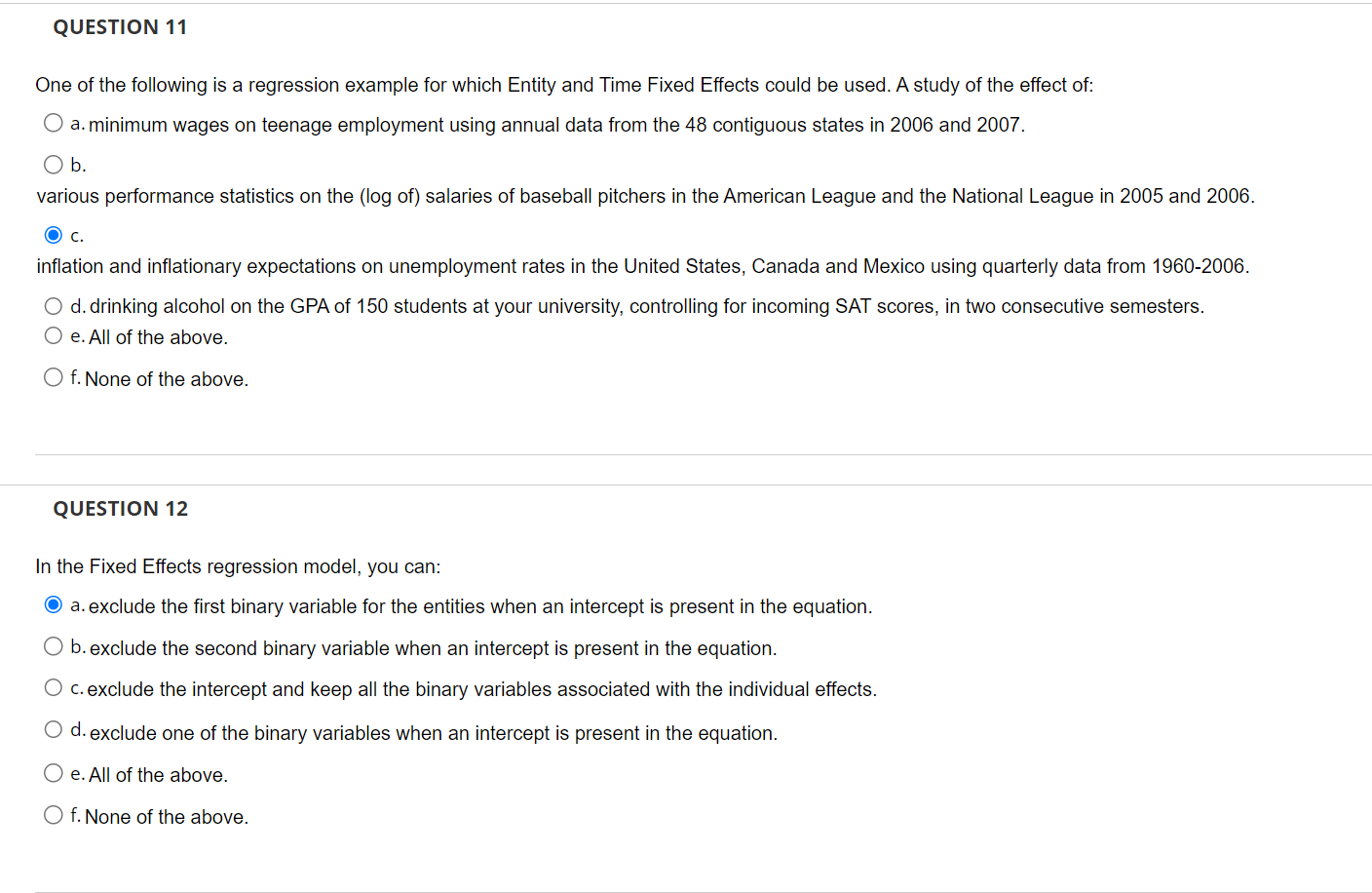 QUESTION 11

One of the following is a regression example for which Entity and Time Fixed Effects could be used. A study of the effect of:

a. minimum wages on teenage employment using annual data from the 48 contiguous states in 2006 and 2007.

b.
various performance statistics on the (log of) salaries of baseball pitchers in the American League and the National League in 2005 and 2006.

c.
inflation and inflationary expectations on unemployment rates in the United States, Canada and Mexico using quarterly data from 1960-2006.

d. drinking alcohol on the GPA of 150 students at your university, controlling for incoming SAT scores, in two consecutive semesters.

e. All of the above.

f. None of the above.

QUESTION 12

In the Fixed Effects regression model, you can:

a. exclude the first binary variable for the entities when an intercept is present in the equation.

b. exclude the second binary variable when an intercept is present in the equation.

c. exclude the intercept and keep all the binary variables associated with the individual effects.

d. exclude one of the binary variables when an intercept is present in the equation.

e. All of the above.

f. None of the above.